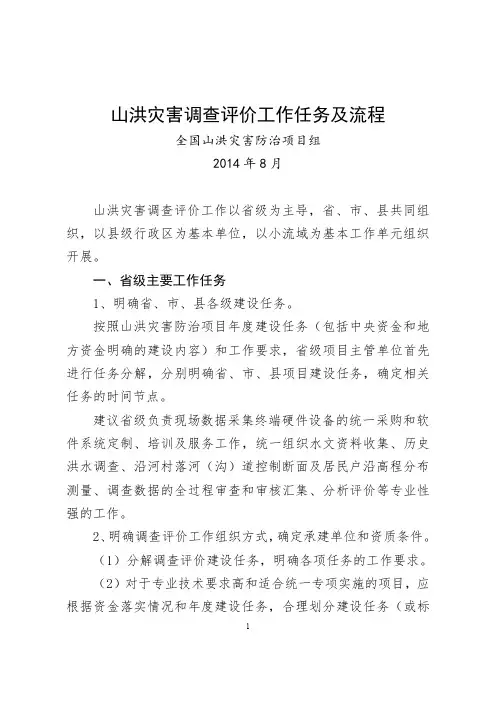 山洪灾害调查评价工作任务及流程

全国山洪灾害防治项目组

2014 年 8 月

山洪灾害调查评价工作以省级为主导，省、市、县共同组织，以县级行政区为基本单位，以小流域为基本工作单元组织开展。

一、省级主要工作任务

1、明确省、市、县各级建设任务。

按照山洪灾害防治项目年度建设任务（包括中央资金和地方资金明确的建设内容）和工作要求，省级项目主管单位首先进行任务分解，分别明确省、市、县项目建设任务，确定相关任务的时间节点。

建议省级负责现场数据采集终端硬件设备的统一采购和软件系统定制、培训及服务工作，统一组织水文资料收集、历史洪水调查、沿河村落河（沟）道控制断面及居民户沿高程分布测量、调查数据的全过程审查和审核汇集、分析评价等专业性强的工作。

2、明确调查评价工作组织方式，确定承建单位和资质条件。

（1）分解调查评价建设任务，明确各项任务的工作要求。

（2）对于专业技术要求高和适合统一专项实施的项目，应根据资金落实情况和年度建设任务，合理划分建设任务（或标

1